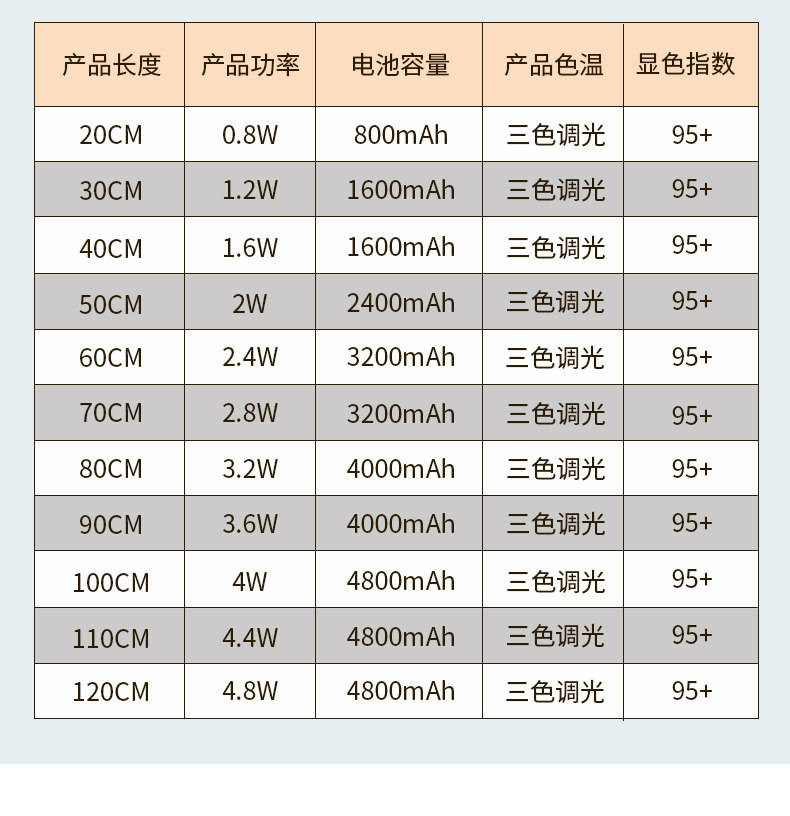 | 产品长度 | 产品功率 | 电池容量 | 产品色温 | 显色指数 |
|---|---|---|---|---|
| 20CM | 0.8W | 800mAh | 三色调光 | 95+ |
| 30CM | 1.2W | 1600mAh | 三色调光 | 95+ |
| 40CM | 1.6W | 1600mAh | 三色调光 | 95+ |
| 50CM | 2W | 2400mAh | 三色调光 | 95+ |
| 60CM | 2.4W | 3200mAh | 三色调光 | 95+ |
| 70CM | 2.8W | 3200mAh | 三色调光 | 95+ |
| 80CM | 3.2W | 4000mAh | 三色调光 | 95+ |
| 90CM | 3.6W | 4000mAh | 三色调光 | 95+ |
| 100CM | 4W | 4800mAh | 三色调光 | 95+ |
| 110CM | 4.4W | 4800mAh | 三色调光 | 95+ |
| 120CM | 4.8W | 4800mAh | 三色调光 | 95+ |